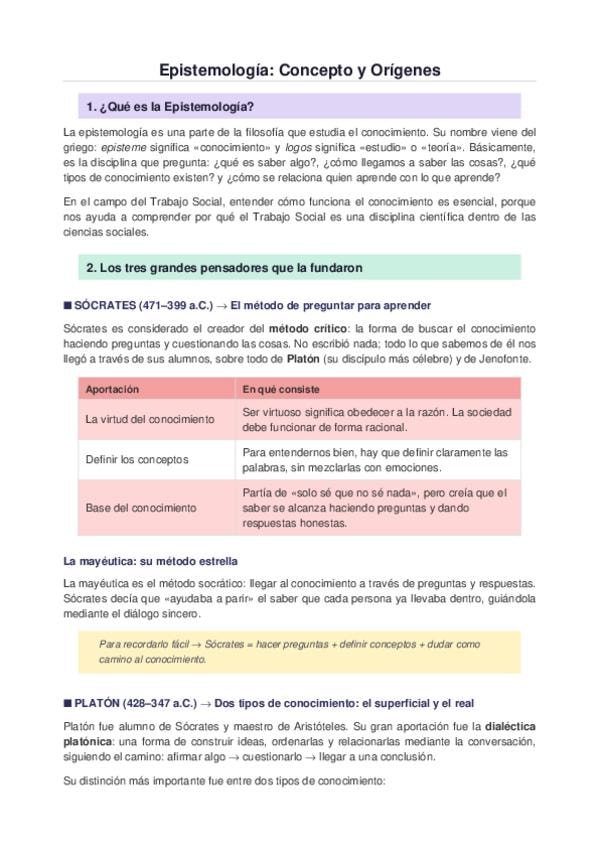 Epistemología: Concepto y Orígenes

1. ¿Qué es la Epistemología?

La epistemología es una parte de la filosofía que estudia el conocimiento. Su nombre viene del griego: episteme significa «conocimiento» y logos significa «estudio» o «teoría». Básicamente, es la disciplina que pregunta: ¿qué es saber algo?, ¿cómo llegamos a saber las cosas?, ¿qué tipos de conocimiento existen? y ¿cómo se relaciona quien aprende con lo que aprende?

En el campo del Trabajo Social, entender cómo funciona el conocimiento es esencial, porque nos ayuda a comprender por qué el Trabajo Social es una disciplina científica dentro de las ciencias sociales.

2. Los tres grandes pensadores que la fundaron

■ SÓCRATES (471–399 a.C.) → El método de preguntar para aprender

Sócrates es considerado el creador del método crítico: la forma de buscar el conocimiento haciendo preguntas y cuestionando las cosas. No escribió nada; todo lo que sabemos de él nos llegó a través de sus alumnos, sobre todo de Platón (su discípulo más célebre) y de Jenofonte.

| Aportación | En qué consiste |
|---|---|
| La virtud del conocimiento | Ser virtuoso significa obedecer a la razón. La sociedad debe funcionar de forma racional. |
| Definir los conceptos | Para entendernos bien, hay que definir claramente las palabras, sin mezclarlas con emociones. |
| Base del conocimiento | Partía de «solo sé que no sé nada», pero creía que el saber se alcanza haciendo preguntas y dando respuestas honestas. |

La mayéutica: su método estrella

La mayéutica es el método socrático: llegar al conocimiento a través de preguntas y respuestas. Sócrates decía que «ayudaba a parir» el saber que cada persona ya llevaba dentro, guiándola mediante el diálogo sincero.

Para recordarlo fácil → Sócrates = hacer preguntas + definir conceptos + dudar como camino al conocimiento.

■ PLATÓN (428–347 a.C.) → Dos tipos de conocimiento: el superficial y el real

Platón fue alumno de Sócrates y maestro de Aristóteles. Su gran aportación fue la dialéctica platónica: una forma de construir ideas, ordenarlas y relacionarlas mediante la conversación, siguiendo el camino: afirmar algo → cuestionarlo → llegar a una conclusión.

Su distinción más importante fue entre dos tipos de conocimiento: